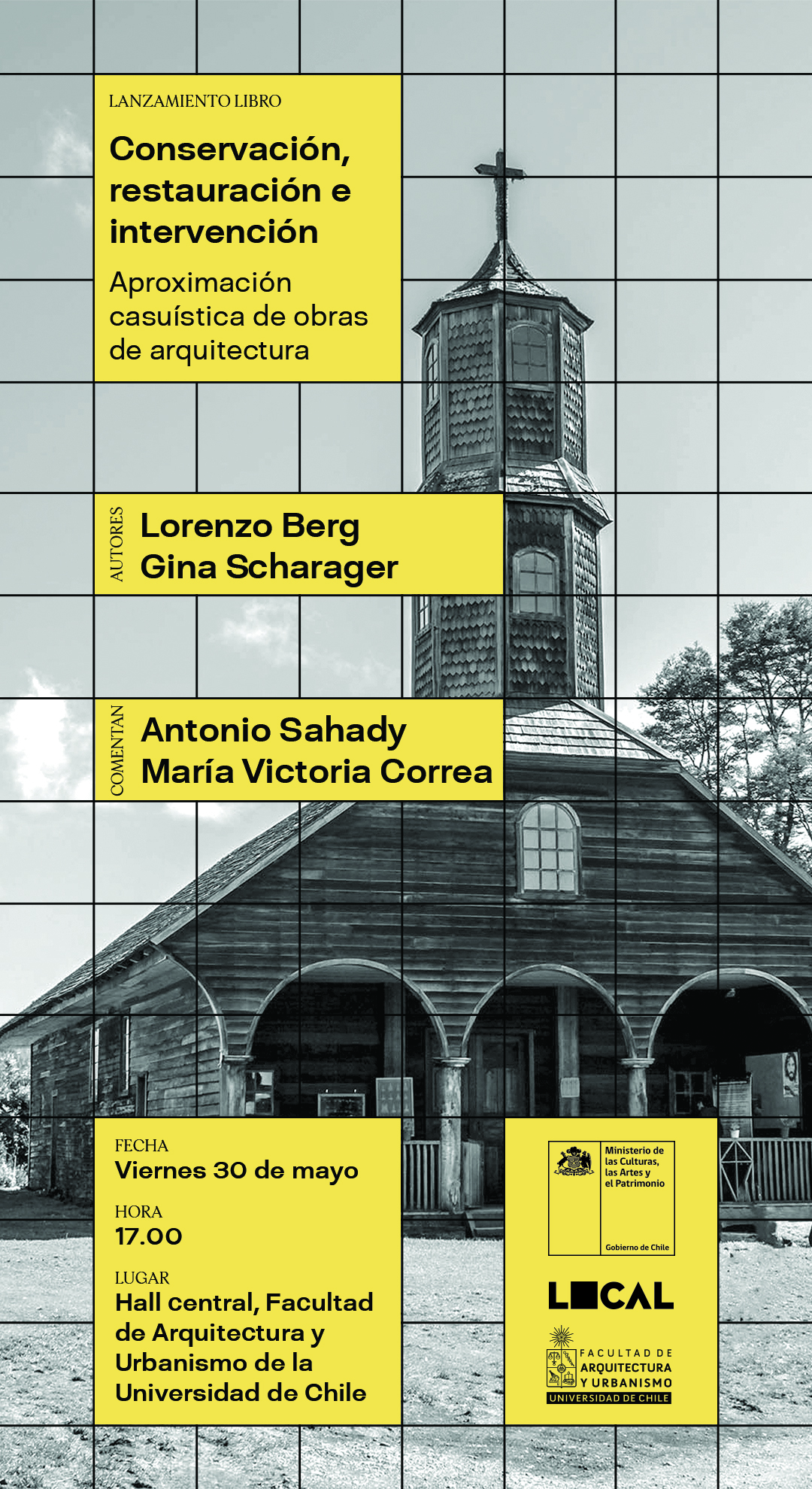 LANZAMIENTO LIBRO

Conservación, restauración e intervención

Aproximación casuística de obras de arquitectura

AUTORES
Lorenzo Berg
Gina Scharager

COMENTAN
Antonio Sahady
María Victoria Correa

FECHA
Viernes 30 de mayo

HORA
17.00

LUGAR
Hall central, Facultad de Arquitectura y Urbanismo de la Universidad de Chile

Ministerio de las Culturas, las Artes y el Patrimonio

Gobierno de Chile

LOCAL

FACULTAD DE ARQUITECTURA Y URBANISMO
UNIVERSIDAD DE CHILE